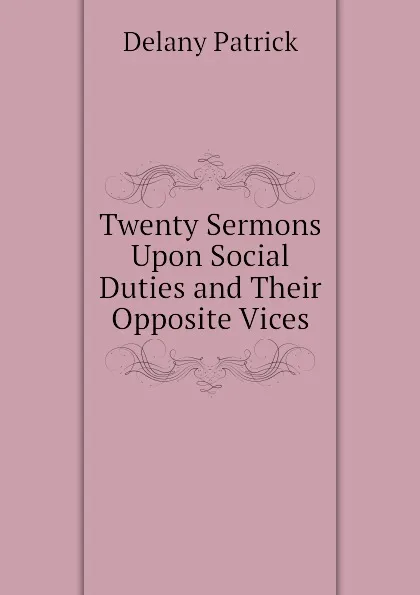 Delany Patrick

Twenty Sermons Upon Social Duties and Their Opposite Vices